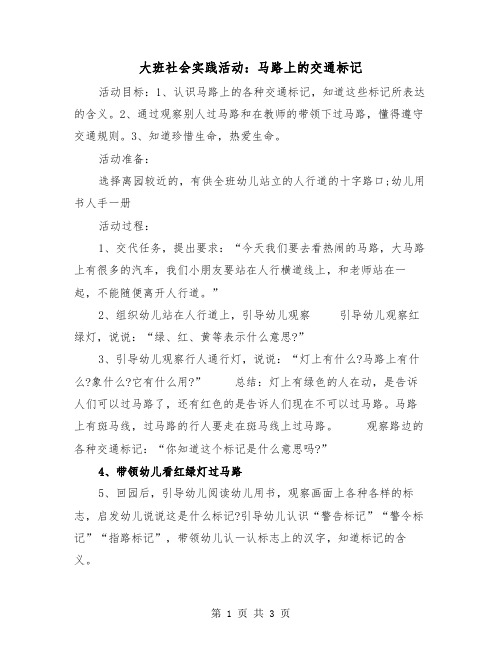 大班社会实践活动：马路上的交通标记

活动目标：1、认识马路上的各种交通标记，知道这些标记所表达的含义。2、通过观察别人过马路和在教师的带领下过马路，懂得遵守交通规则。3、知道珍惜生命，热爱生命。

活动准备：

选择离园较近的，有供全班幼儿站立的人行道的十字路口;幼儿用书人手一册

活动过程：

1、交代任务，提出要求：“今天我们要去看热闹的马路，大马路上有很多的汽车，我们小朋友要站在人行横道线上，和老师站在一起，不能随便离开人行道。”

2、组织幼儿站在人行道上，引导幼儿观察　　引导幼儿观察红绿灯，说说：“绿、红、黄等表示什么意思?”

3、引导幼儿观察行人通行灯，说说：“灯上有什么?马路上有什么?象什么?它有什么用?”　　总结：灯上有绿色的人在动，是告诉人们可以过马路了，还有红色的是告诉人们现在不可以过马路。马路上有斑马线，过马路的行人要走在斑马线上过马路。　　观察路边的各种交通标记：“你知道这个标记是什么意思吗?”

4、带领幼儿看红绿灯过马路

5、回园后，引导幼儿阅读幼儿用书，观察画面上各种各样的标志，启发幼儿说说这是什么标记?引导幼儿认识“警告标记”“警令标记”“指路标记”，带领幼儿认一认标志上的汉字，知道标记的含义。

第 1 页 共 3 页